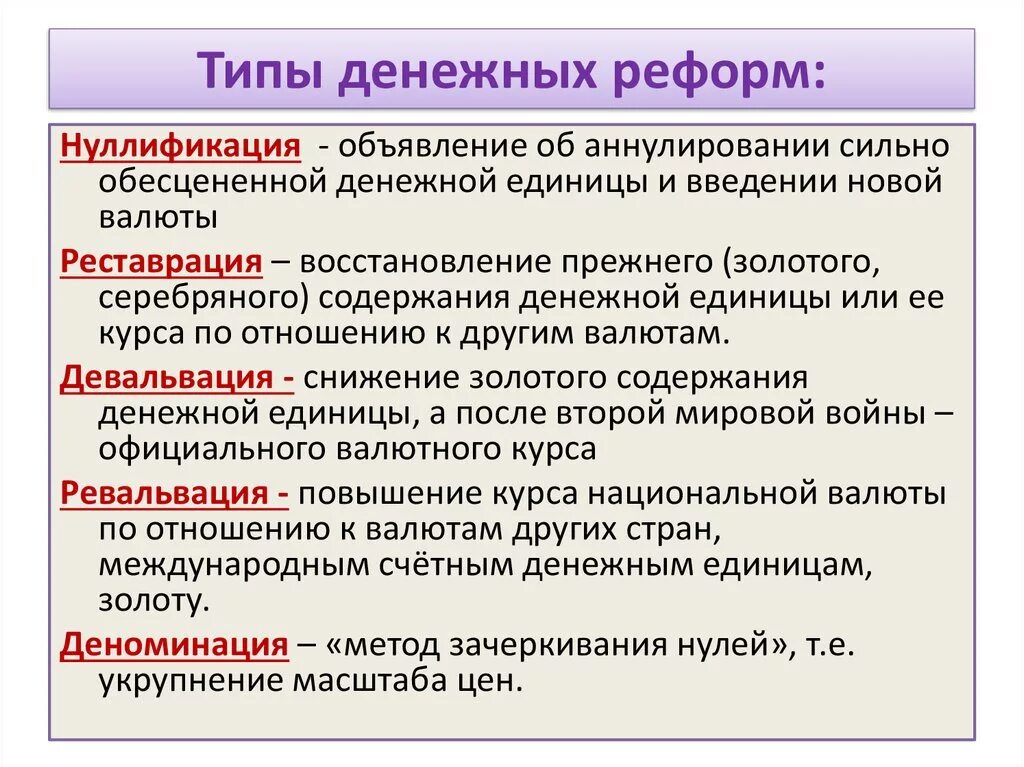 Типы денежных реформ:

Нуллификация - объявление об аннулировании сильно обесцененной денежной единицы и введении новой валюты

Реставрация – восстановление прежнего (золотого, серебряного) содержания денежной единицы или ее курса по отношению к другим валютам.

Девальвация - снижение золотого содержания денежной единицы, а после второй мировой войны – официального валютного курса

Ревальвация - повышение курса национальной валюты по отношению к валютам других стран, международным счётным денежным единицам, золоту.

Деноминация – «метод зачеркивания нулей», т.е. укрупнение масштаба цен.